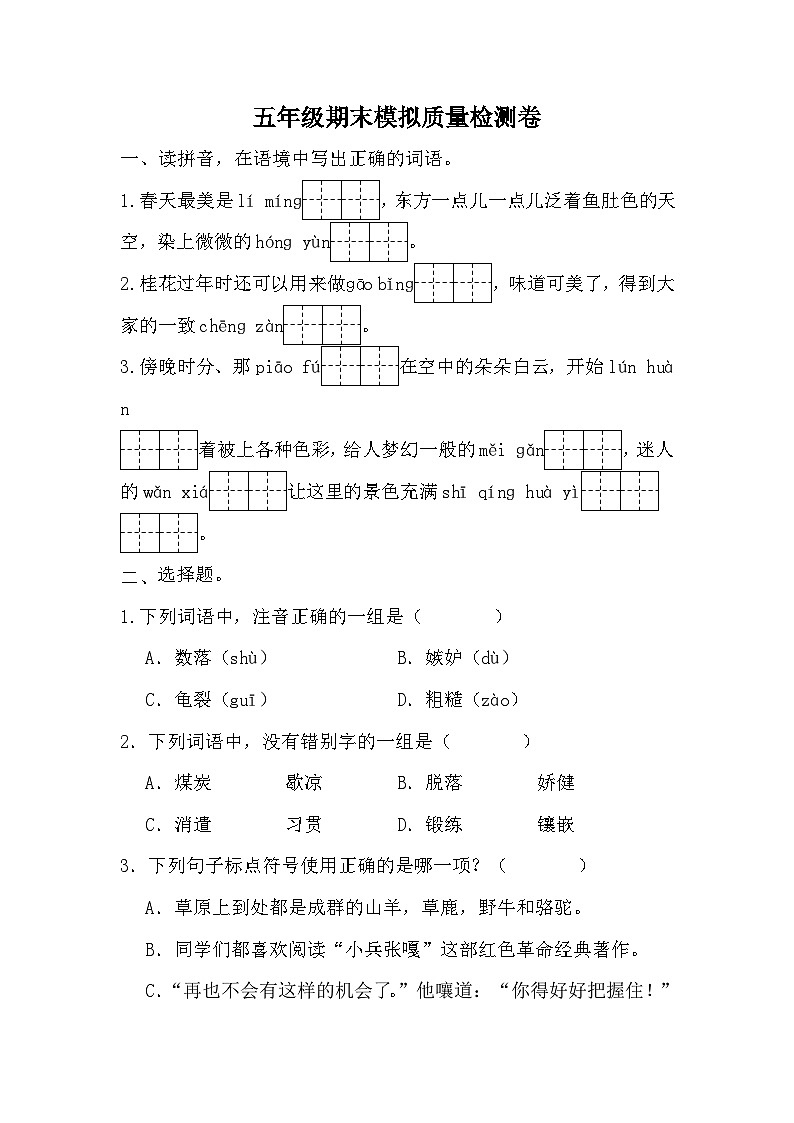 五年级期末模拟质量检测卷

一、读拼音，在语境中写出正确的词语。

1.春天最美是lí míng，东方一点儿一点儿泛着鱼肚色的天空，染上微微的hóng yùn。

2.桂花过年时还可以用来做gāo bǐng，味道可美了，得到大家的一致chēng zàn。

3.傍晚时分、那piāo fú在空中的朵朵白云，开始lún huàn着被上各种色彩，给人梦幻一般的měi gǎn，迷人的wǎn xiá让这里的景色充满shī qíng huà yì。

二、选择题。

1.下列词语中，注音正确的一组是（　　）

A．数落（shù）　　B．嫉妒（dù）

C．龟裂（guī）　　D．粗糙（zào）

2．下列词语中，没有错别字的一组是（　　）

A．煤炭　歇凉　B．脱落　娇健

C．消遣　习贯　D．锻练　镶嵌

3．下列句子标点符号使用正确的是哪一项？（　　）

A．草原上到处都是成群的山羊，草鹿，野牛和骆驼。

B．同学们都喜欢阅读“小兵张嘎”这部红色革命经典著作。

C．“再也不会有这样的机会了。”他嚷道：“你得好好把握住！”